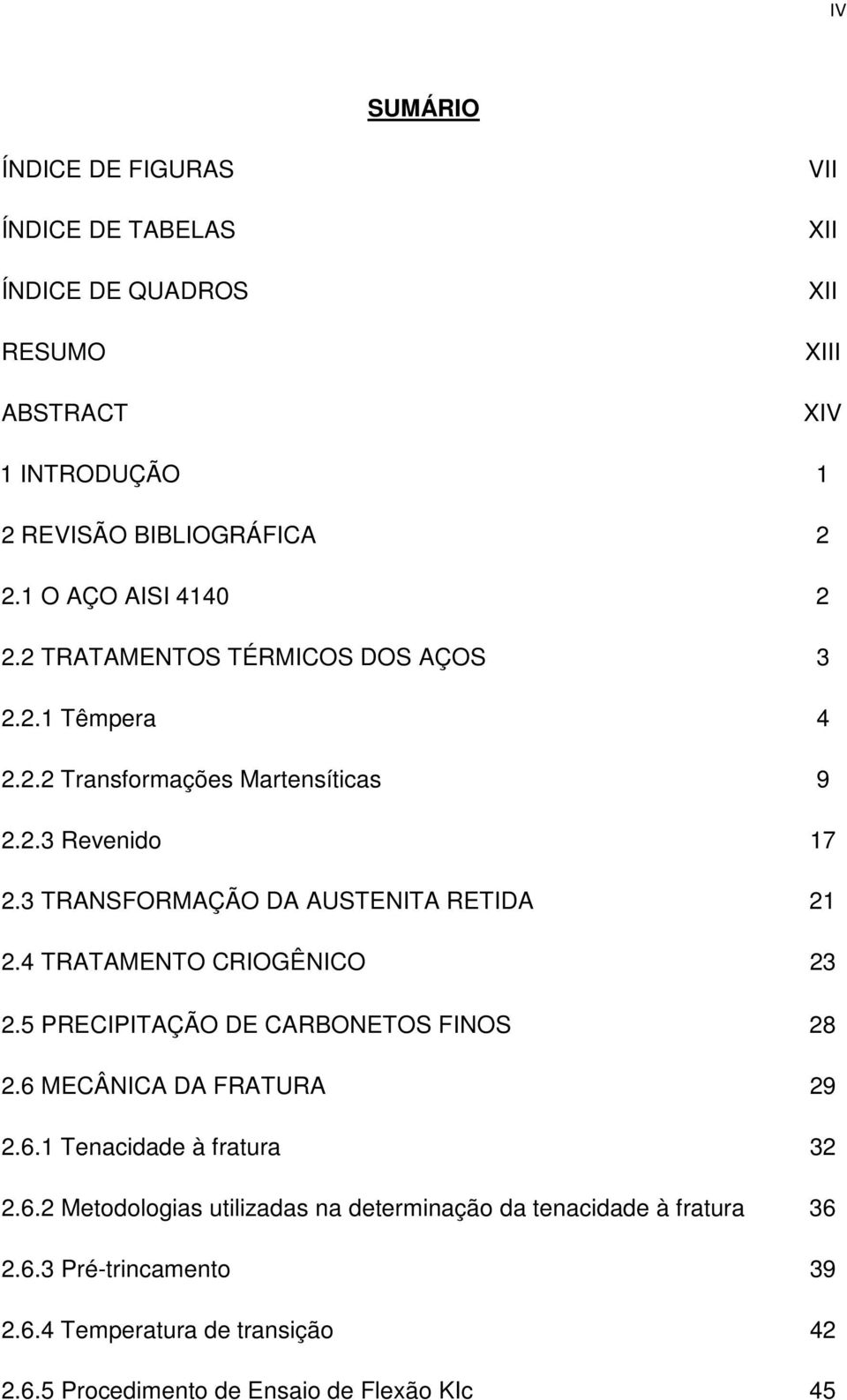 IV

SUMÁRIO

ÍNDICE DE FIGURAS VII

ÍNDICE DE TABELAS XII

ÍNDICE DE QUADROS XII

RESUMO XIII

ABSTRACT XIV

1 INTRODUÇÃO 1

2 REVISÃO BIBLIOGRÁFICA 2

2.1 O AÇO AISI 4140 2

2.2 TRATAMENTOS TÉRMICOS DOS AÇOS 3

2.2.1 Têmpera 4

2.2.2 Transformações Martensíticas 9

2.2.3 Revenido 17

2.3 TRANSFORMAÇÃO DA AUSTENITA RETIDA 21

2.4 TRATAMENTO CRIOGÊNICO 23

2.5 PRECIPITAÇÃO DE CARBONETOS FINOS 28

2.6 MECÂNICA DA FRATURA 29

2.6.1 Tenacidade à fratura 32

2.6.2 Metodologias utilizadas na determinação da tenacidade à fratura 36

2.6.3 Pré-trincamento 39

2.6.4 Temperatura de transição 42

2.6.5 Procedimento de Ensaio de Flexão KIc 45